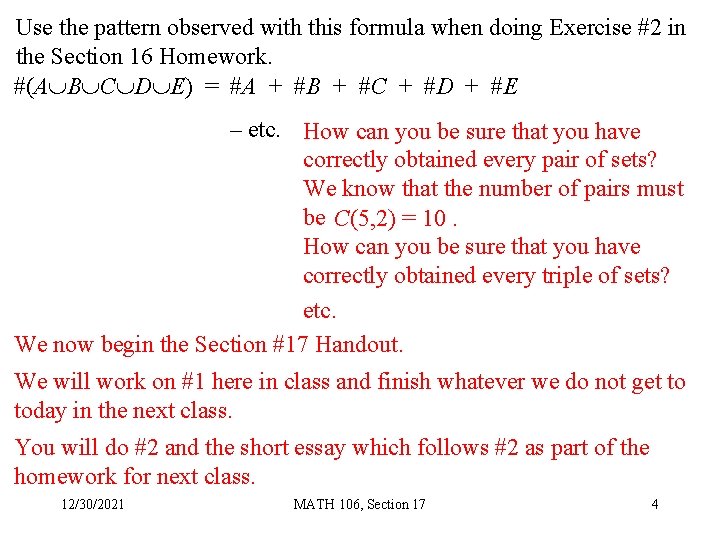 Use the pattern observed with this formula when doing Exercise #2 in the Section 16 Homework.

$\#(A \cup B \cup C \cup D \cup E) = \#A + \#B + \#C + \#D + \#E$

– etc.

How can you be sure that you have correctly obtained every pair of sets? We know that the number of pairs must be $C(5,2) = 10$ .

How can you be sure that you have correctly obtained every triple of sets?

etc.

We now begin the Section #17 Handout.

We will work on #1 here in class and finish whatever we do not get to today in the next class.

You will do #2 and the short essay which follows #2 as part of the homework for next class.

12/30/2021

MATH 106, Section 17

4